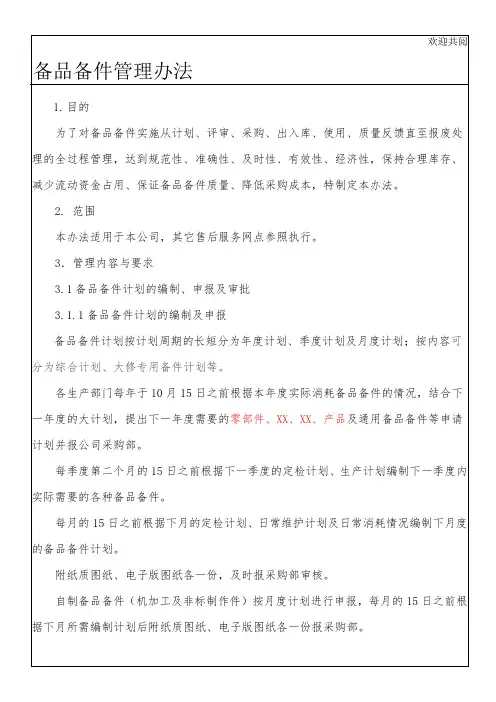 欢迎共阅

备品备件管理办法

1. 目的

为了对备品备件实施从计划、评审、采购、出入库、使用、质量反馈直至报废处理的全过程管理，达到规范性、准确性、及时性、有效性、经济性，保持合理库存、减少流动资金占用、保证备品备件质量、降低采购成本，特制定本办法。

2. 范围

本办法适用于本公司，其它售后服务网点参照执行。

3. 管理内容与要求

3.1 备品备件计划的编制、申报及审批

3.1.1 备品备件计划的编制及申报

备品备件计划按计划周期的长短分为年度计划、季度计划及月度计划；按内容可分为综合计划、大修专用备件计划等。

各生产部门每年于 10 月 15 日之前根据本年度实际消耗备品备件的情况，结合下一年度的大计划，提出下一年度需要的零部件、XX、XX、产品及通用备品备件等申请计划并报公司采购部。

每季度第二个月的 15 日之前根据下一季度的定检计划、生产计划编制下一季度内实际需要的各种备品备件。

每月的 15 日之前根据下月的定检计划、日常维护计划及日常消耗情况编制下月度的备品备件计划。

附纸质图纸、电子版图纸各一份，及时报采购部审核。

自制备品备件（机加工及非标制作件）按月度计划进行申报，每月的 15 日之前根据下月所需编制计划后附纸质图纸、电子版图纸各一份报采购部。